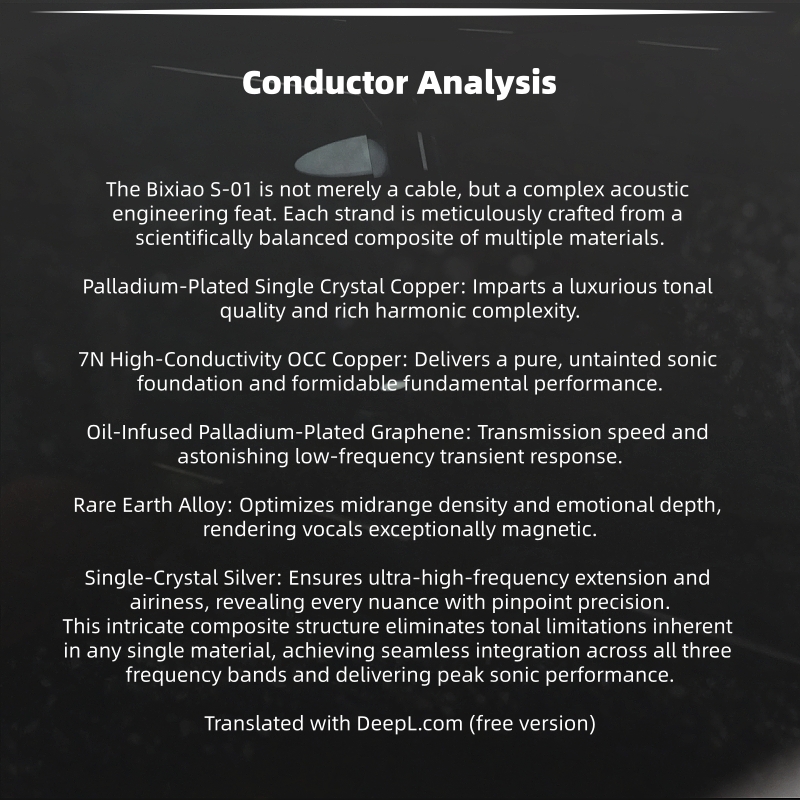 Conductor Analysis

The Bixiao S-01 is not merely a cable, but a complex acoustic engineering feat. Each strand is meticulously crafted from a scientifically balanced composite of multiple materials.

Palladium-Plated Single Crystal Copper: Imparts a luxurious tonal quality and rich harmonic complexity.

7N High-Conductivity OCC Copper: Delivers a pure, untainted sonic foundation and formidable fundamental performance.

Oil-Infused Palladium-Plated Graphene: Transmission speed and astonishing low-frequency transient response.

Rare Earth Alloy: Optimizes midrange density and emotional depth, rendering vocals exceptionally magnetic.

Single-Crystal Silver: Ensures ultra-high-frequency extension and airiness, revealing every nuance with pinpoint precision.
This intricate composite structure eliminates tonal limitations inherent in any single material, achieving seamless integration across all three frequency bands and delivering peak sonic performance.

Translated with DeepL.com (free version)